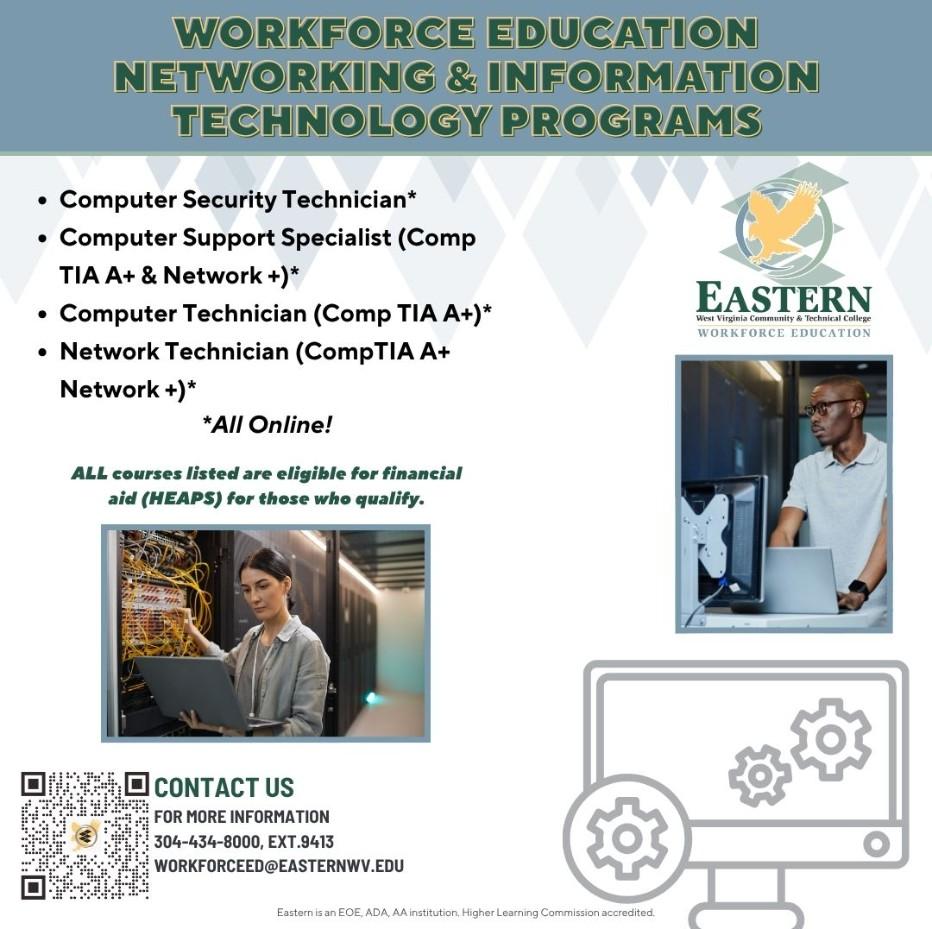 WORKFORCE EDUCATION
NETWORKING & INFORMATION
TECHNOLOGY PROGRAMS

- Computer Security Technician*
- Computer Support Specialist (Comp TIA A+ & Network +)*
- Computer Technician (Comp TIA A+)*
- Network Technician (CompTIA A+ Network +)*

*All Online!

ALL courses listed are eligible for financial aid (HEAPS) for those who qualify.

EASTERN
West Virginia Community & Technical College
WORKFORCE EDUCATION

CONTACT US
FOR MORE INFORMATION
304-434-8000, EXT.9413
WORKFORCEED@EASTERNWV.EDU

Eastern is an EOE, ADA, AA institution. Higher Learning Commission accredited.